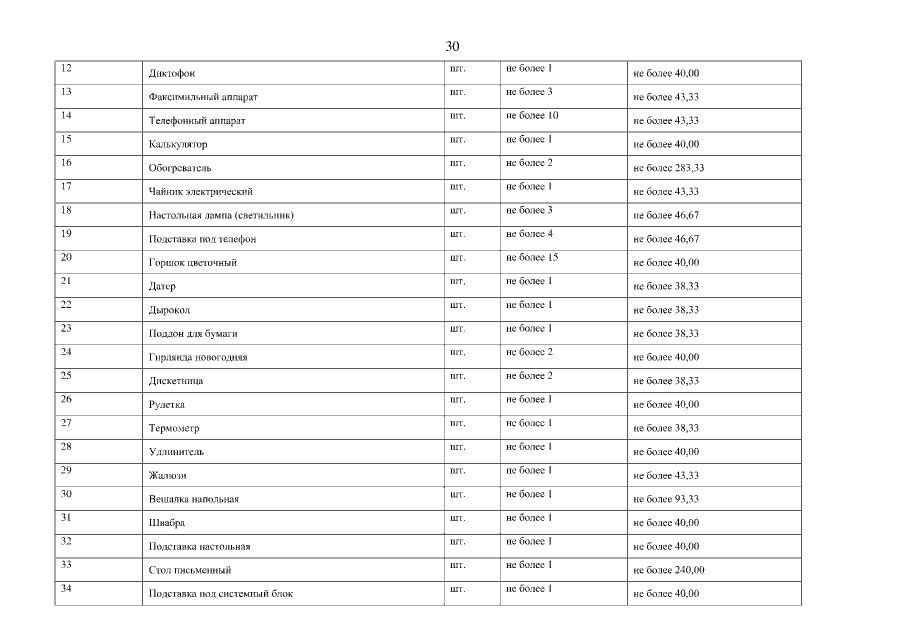 30

| 12 | Диктофон | шт. | не более 1 | не более 40,00 |
|---|---|---|---|---|
| 13 | Факсимильный аппарат | шт. | не более 3 | не более 43,33 |
| 14 | Телефонный аппарат | шт. | не более 10 | не более 43,33 |
| 15 | Калькулятор | шт. | не более 1 | не более 40,00 |
| 16 | Обогреватель | шт. | не более 2 | не более 283,33 |
| 17 | Чайник электрический | шт. | не более 1 | не более 43,33 |
| 18 | Настольная лампа (светильник) | шт. | не более 3 | не более 46,67 |
| 19 | Подставка под телефон | шт. | не более 4 | не более 46,67 |
| 20 | Горшок цветочный | шт. | не более 15 | не более 40,00 |
| 21 | Датер | шт. | не более 1 | не более 38,33 |
| 22 | Дырокол | шт. | не более 1 | не более 38,33 |
| 23 | Поддон для бумаги | шт. | не более 1 | не более 38,33 |
| 24 | Гирлянда новогодняя | шт. | не более 2 | не более 40,00 |
| 25 | Дискетница | шт. | не более 2 | не более 38,33 |
| 26 | Рулетка | шт. | не более 1 | не более 40,00 |
| 27 | Термометр | шт. | не более 1 | не более 38,33 |
| 28 | Удлинитель | шт. | не более 1 | не более 40,00 |
| 29 | Жалюзи | шт. | не более 1 | не более 43,33 |
| 30 | Вешалка напольная | шт. | не более 1 | не более 93,33 |
| 31 | Швабра | шт. | не более 1 | не более 40,00 |
| 32 | Подставка настольная | шт. | не более 1 | не более 40,00 |
| 33 | Стол письменный | шт. | не более 1 | не более 240,00 |
| 34 | Подставка под системный блок | шт. | не более 1 | не более 40,00 |